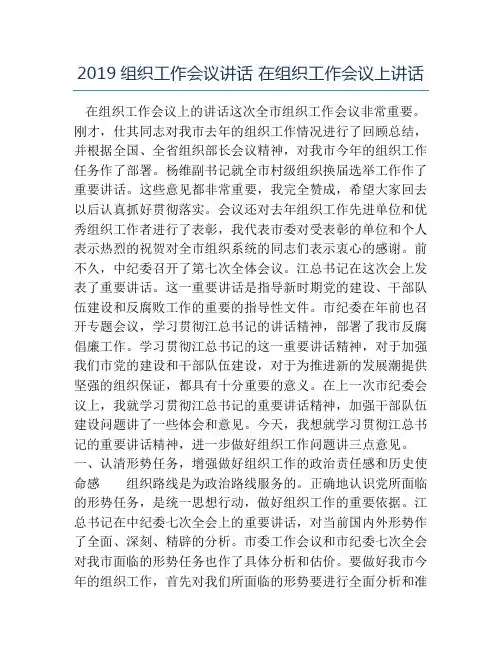 2019 组织工作会议讲话 在组织工作会议上讲话

在组织工作会议上的讲话这次全市组织工作会议非常重要。刚才，仕其同志对我市去年的组织工作情况进行了回顾总结，并根据全国、全省组织部长会议精神，对我市今年的组织工作任务作了部署。杨维副书记就全市村级组织换届选举工作作了重要讲话。这些意见都非常重要，我完全赞成，希望大家回去以后认真抓好贯彻落实。会议还对去年组织工作先进单位和优秀组织工作者进行了表彰，我代表市委对受表彰的单位和个人表示热烈的祝贺对全市组织系统的同志们表示衷心的感谢。前不久，中纪委召开了第七次全体会议。江总书记在这次会上发表了重要讲话。这一重要讲话是指导新时期党的建设、干部队伍建设和反腐败工作的重要的指导性文件。市纪委在年前也召开专题会议，学习贯彻江总书记的讲话精神，部署了我市反腐倡廉工作。学习贯彻江总书记的这一重要讲话精神，对于加强我们市党的建设和干部队伍建设，对于为推进新的发展潮提供坚强的组织保证，都具有十分重要的意义。在上一次市纪委会议上，我就学习贯彻江总书记的重要讲话精神，加强干部队伍建设问题讲了一些体会和意见。今天，我想就学习贯彻江总书记的重要讲话精神，进一步做好组织工作问题讲三点意见。
一、认清形势任务，增强做好组织工作的政治责任感和历史使命感　　组织路线是为政治路线服务的。正确地认识党所面临的形势任务，是统一思想行动，做好组织工作的重要依据。江总书记在中纪委七次全会上的重要讲话，对当前国内外形势作了全面、深刻、精辟的分析。市委工作会议和市纪委七次全会对我市面临的形势任务也作了具体分析和估价。要做好我市今年的组织工作，首先对我们所面临的形势要进行全面分析和准